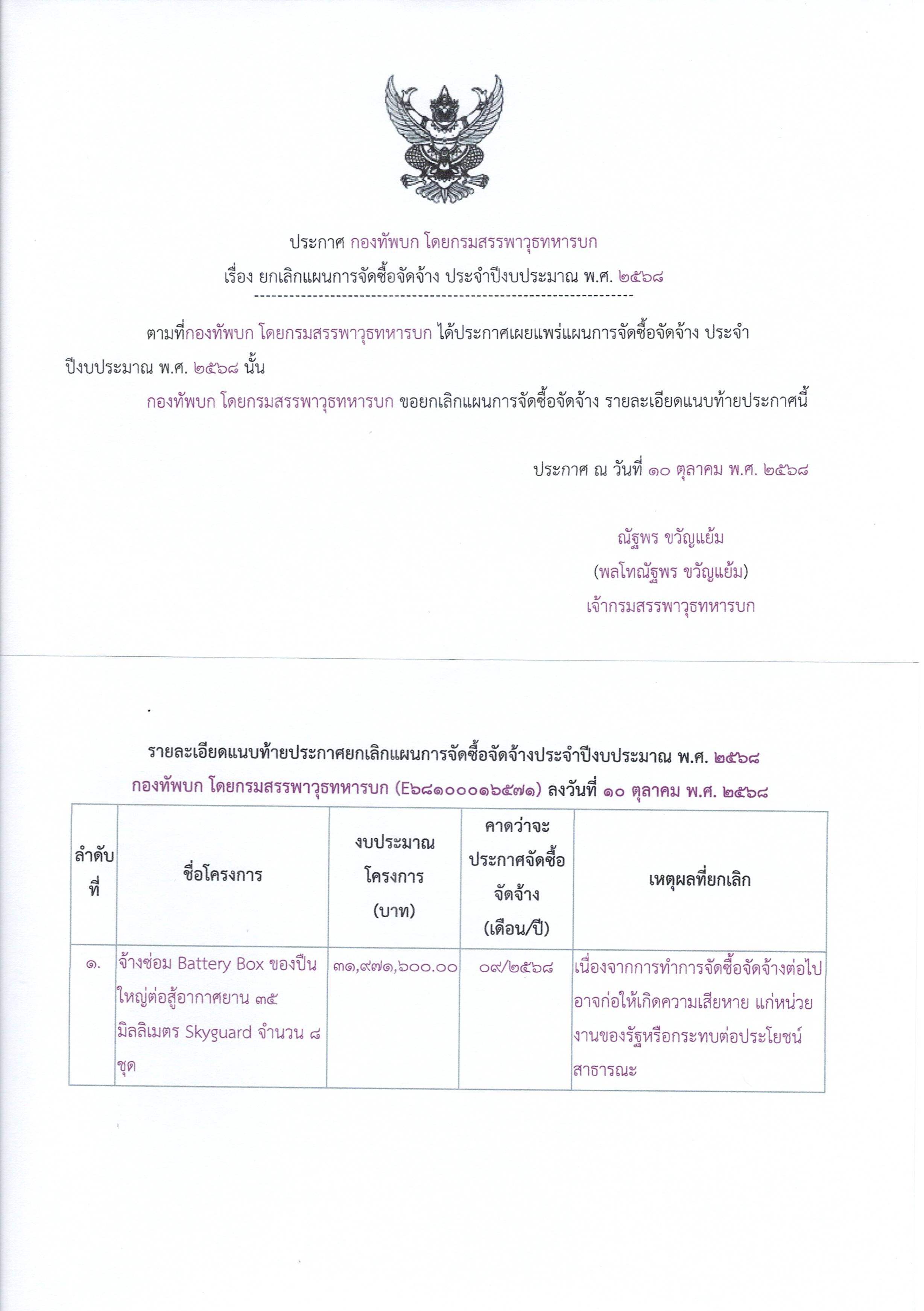 ประกาศ กองทัพบก โดยกรมสรรพาวุธทหารบก
เรื่อง ยกเลิกแผนการจัดซื้อจัดจ้าง ประจำปีงบประมาณ พ.ศ. ๒๕๖๘

ตามที่กองทัพบก โดยกรมสรรพาวุธทหารบก ได้ประกาศเผยแพร่แผนการจัดซื้อจัดจ้าง ประจำปีงบประมาณ พ.ศ. ๒๕๖๘ นั้น

กองทัพบก โดยกรมสรรพาวุธทหารบก ขอยกเลิกแผนการจัดซื้อจัดจ้าง รายละเอียดแนบท้ายประกาศนี้

ประกาศ ณ วันที่ ๑๐ ตุลาคม พ.ศ. ๒๕๖๘

ณัฐพร ขวัญแย้ม
(พลโทณัฐพร ขวัญแย้ม)
เจ้ากรมสรรพาวุธทหารบก

รายละเอียดแนบท้ายประกาศยกเลิกแผนการจัดซื้อจัดจ้างประจำปีงบประมาณ พ.ศ. ๒๕๖๘
กองทัพบก โดยกรมสรรพาวุธทหารบก (E๖๘๑๐๐๐๑๖๕๗๑) ลงวันที่ ๑๐ ตุลาคม พ.ศ. ๒๕๖๘

| ลำดับที่ | ชื่อโครงการ | งบประมาณโครงการ (บาท) | คาดว่าจะประกาศจัดซื้อจัดจ้าง (เดือน/ปี) | เหตุผลที่ยกเลิก |
|---|---|---|---|---|
| ๑. | จ้างซ่อม Battery Box ของปืนใหญ่ต่อสู้อากาศยาน ๓๕ มิลลิเมตร Skyguard จำนวน ๘ ชุด | ๓๑,๙๗๑,๖๐๐.๐๐ | ๐๙/๒๕๖๘ | เนื่องจากการทำการจัดซื้อจัดจ้างต่อไปอาจก่อให้เกิดความเสียหาย แก่หน่วยงานของรัฐหรือกระทบต่อประโยชน์สาธารณะ |